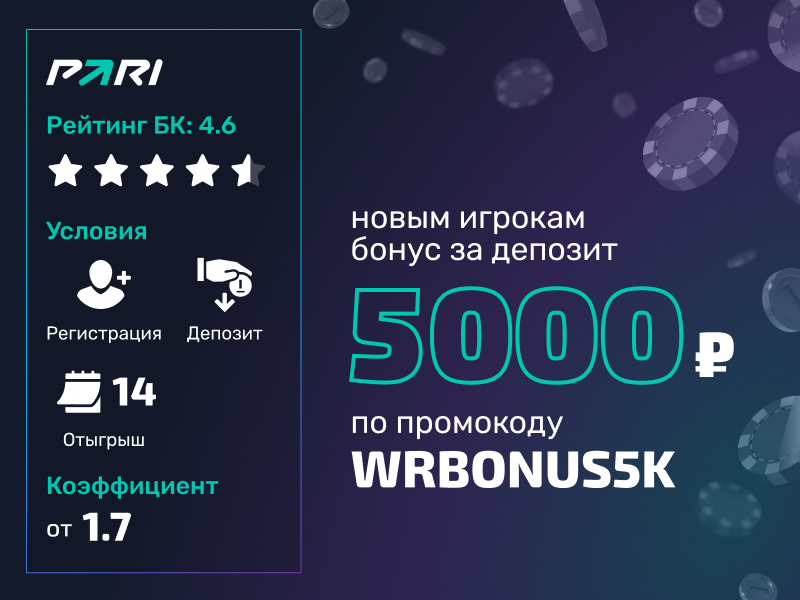 PARI

Рейтинг БК: 4.6

Условия

Регистрация

Депозит

14

Отыгрыш

Коэффициент

от 1.7

новым игрокам бонус за депозит

5000 ₽

по промокоду

WRBONUS5K